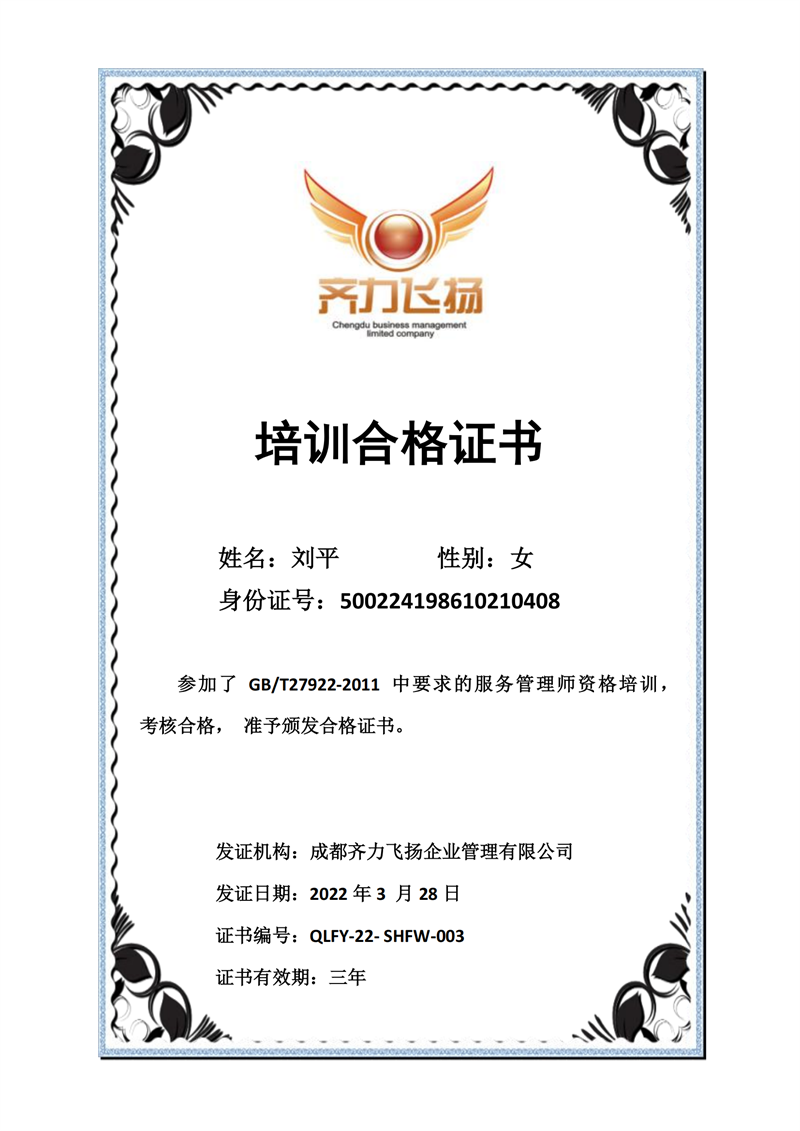 齐力飞扬
Chengdu business management limited company

培训合格证书

姓名：刘平　　　　性别：女
身份证号：500224198610210408

参加了 GB/T27922-2011 中要求的服务管理师资格培训，考核合格， 准予颁发合格证书。

发证机构：成都齐力飞扬企业管理有限公司
发证日期：2022 年 3 月 28 日
证书编号：QLFY-22- SHFW-003
证书有效期：三年